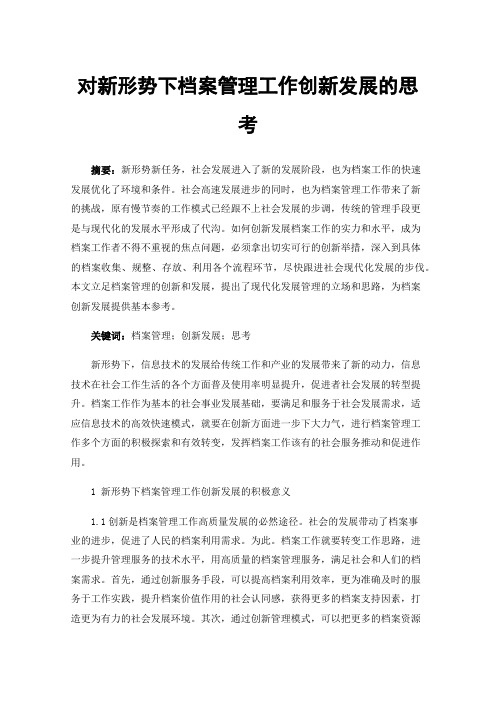 对新形势下档案管理工作创新发展的思考

摘要：新形势新任务，社会发展进入了新的发展阶段，也为档案工作的快速发展优化了环境和条件。社会高速发展进步的同时，也为档案管理工作带来了新的挑战，原有慢节奏的工作模式已经跟不上社会发展的步调，传统的管理手段更是与现代化的发展水平形成了代沟。如何创新发展档案工作的实力和水平，成为档案工作者不得不重视的焦点问题，必须拿出切实可行的创新举措，深入到具体的档案收集、规整、存放、利用各个流程环节，尽快跟进社会现代化发展的步伐。本文立足档案管理的创新和发展，提出了现代化发展管理的立场和思路，为档案创新发展提供基本参考。

关键词：档案管理；创新发展；思考

新形势下，信息技术的发展给传统工作和产业的发展带来了新的动力，信息技术在社会工作生活的各个方面普及使用率明显提升，促进者社会发展的转型提升。档案工作作为基本的社会事业发展基础，要满足和服务于社会发展需求，适应信息技术的高效快速模式，就要在创新方面进一步下大力气，进行档案管理工作多个方面的积极探索和有效转变，发挥档案工作该有的社会服务推动和促进作用。

1 新形势下档案管理工作创新发展的积极意义

1.1 创新是档案管理工作高质量发展的必然途径。社会的发展带动了档案事业的进步，促进了人民的档案利用需求。为此。档案工作就要转变工作思路，进一步提升管理服务的技术水平，用高质量的档案管理服务，满足社会和人们的档案需求。首先，通过创新服务手段，可以提高档案利用效率，更为准确及时的服务于工作实践，提升档案价值作用的社会认同感，获得更多的档案支持因素，打造更为有力的社会发展环境。其次，通过创新管理模式，可以把更多的档案资源